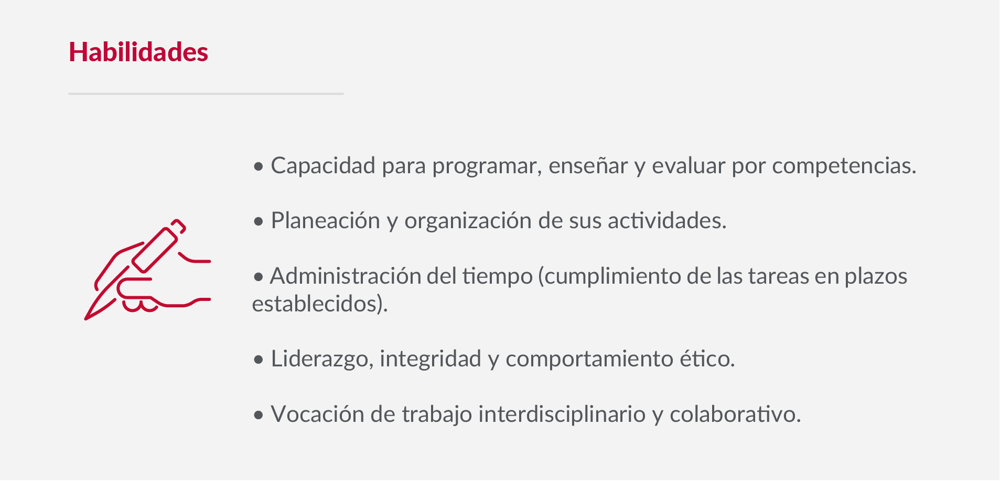 Habilidades

• Capacidad para programar, enseñar y evaluar por competencias.

• Planeación y organización de sus actividades.

• Administración del tiempo (cumplimiento de las tareas en plazos establecidos).

• Liderazgo, integridad y comportamiento ético.

• Vocación de trabajo interdisciplinario y colaborativo.